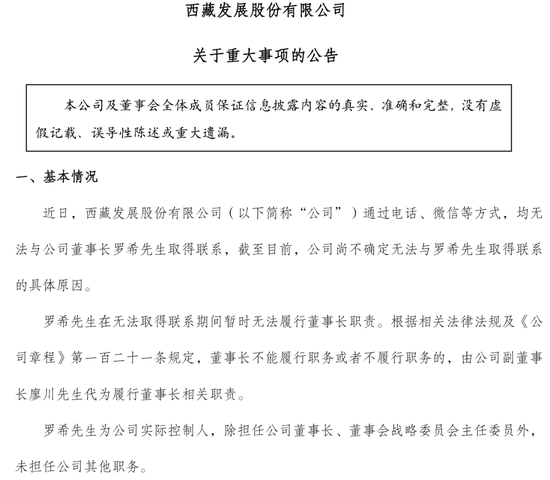 西藏发展股份有限公司

关于重大事项的公告

本公司及董事会全体成员保证信息披露内容的真实、准确和完整，没有虚假记载、误导性陈述或重大遗漏。

一、基本情况

近日，西藏发展股份有限公司（以下简称“公司”）通过电话、微信等方式，均无法与公司董事长罗希先生取得联系，截至目前，公司尚不确定无法与罗希先生取得联系的具体原因。

罗希先生在无法取得联系期间暂时无法履行董事长职责。根据相关法律法规及《公司章程》第一百二十一条规定，董事长不能履行职务或者不履行职务的，由公司副董事长廖川先生代为履行董事长相关职责。

罗希先生为公司实际控制人，除担任公司董事长、董事会战略委员会主任委员外，未担任公司其他职务。